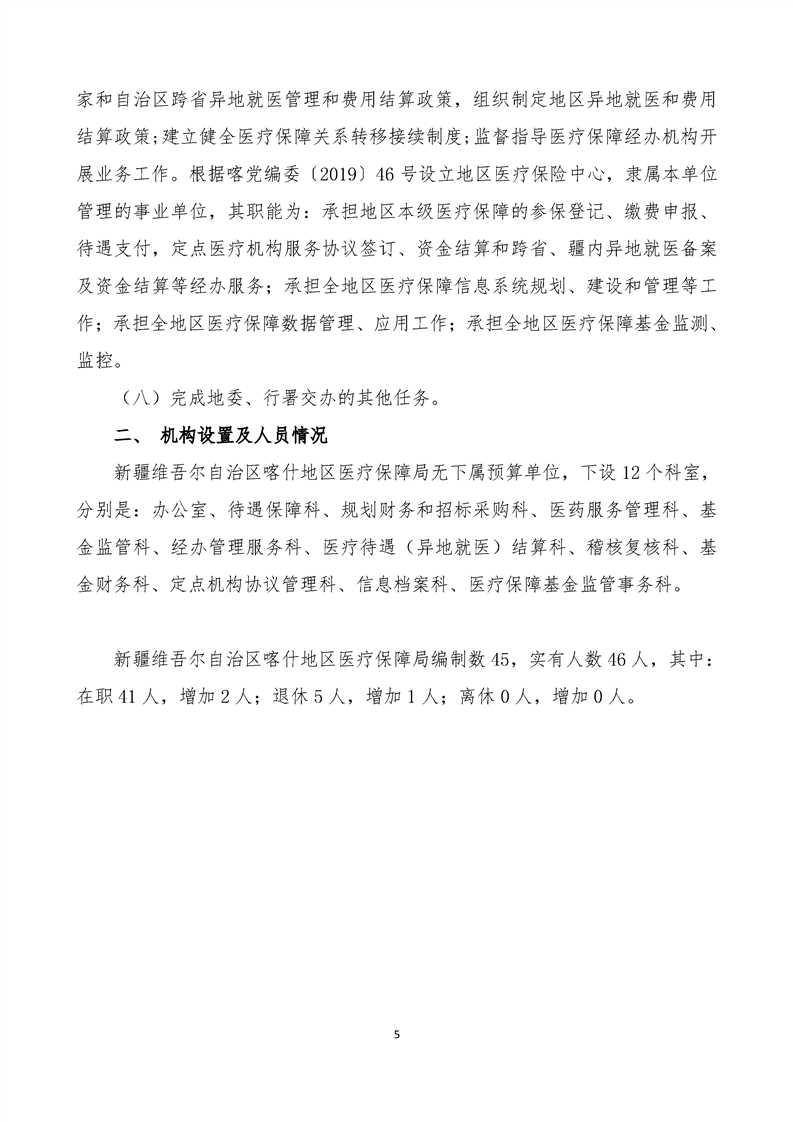 家和自治区跨省异地就医管理和费用结算政策，组织制定地区异地就医和费用结算政策；建立健全医疗保障关系转移接续制度；监督指导医疗保障经办机构开展业务工作。根据喀党编委〔2019〕46号设立地区医疗保险中心，隶属本单位管理的事业单位，其职能为：承担地区本级医疗保障的参保登记、缴费申报、待遇支付，定点医疗机构服务协议签订、资金结算和跨省、疆内异地就医备案及资金结算等经办服务；承担全地区医疗保障信息系统规划、建设和管理等工作；承担全地区医疗保障数据管理、应用工作；承担全地区医疗保障基金监测、监控。

（八）完成地委、行署交办的其他任务。

二、 机构设置及人员情况

新疆维吾尔自治区喀什地区医疗保障局无下属预算单位，下设12个科室，分别是：办公室、待遇保障科、规划财务和招标采购科、医药服务管理科、基金监管科、经办管理服务科、医疗待遇（异地就医）结算科、稽核复核科、基金财务科、定点机构协议管理科、信息档案科、医疗保障基金监管事务科。

新疆维吾尔自治区喀什地区医疗保障局编制数45，实有人数46人，其中：在职41人，增加2人；退休5人，增加1人；离休0人，增加0人。

5